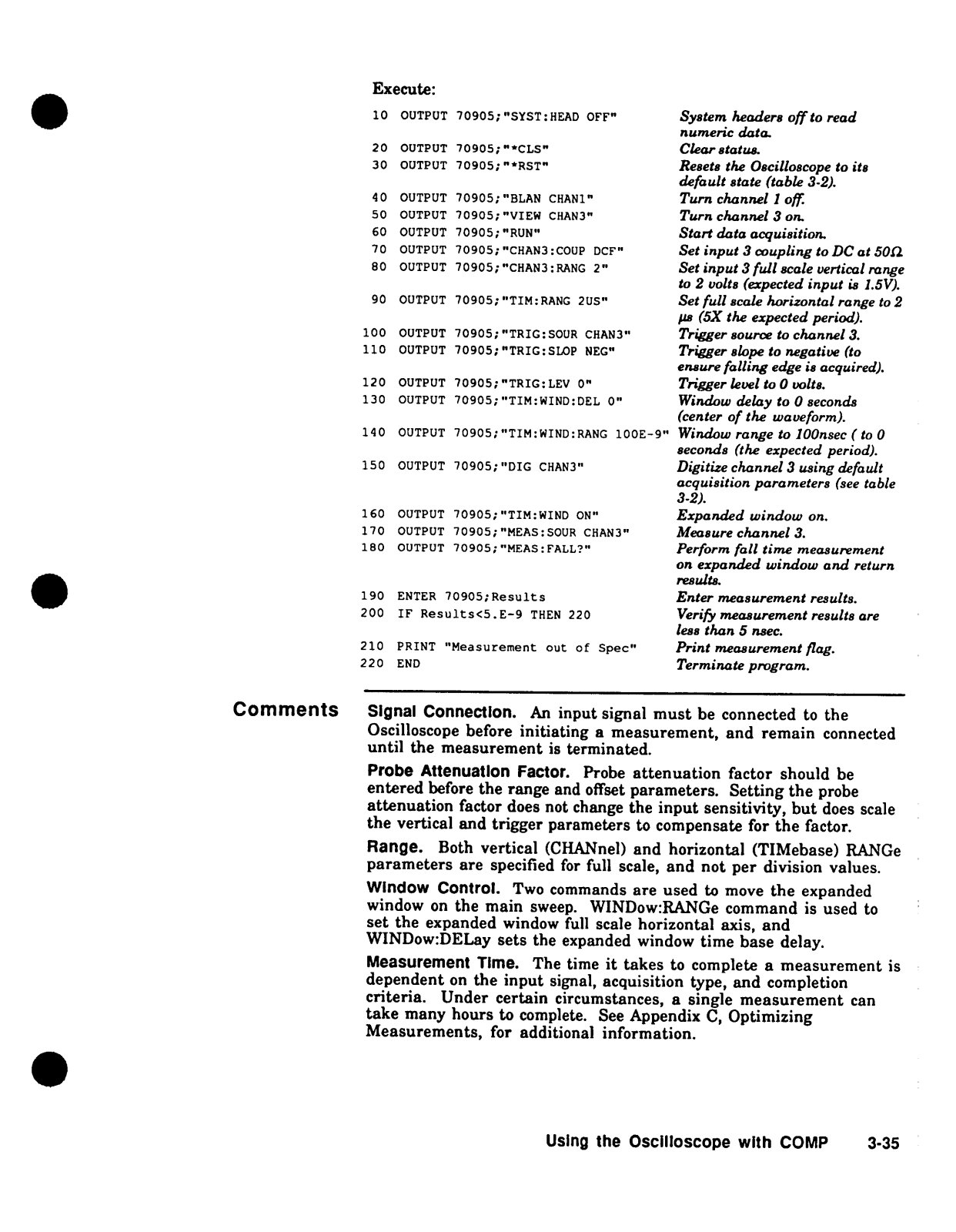 Execute:

| | |
|---|---|
| 10 OUTPUT 70905;"SYST:HEAD OFF" | System headers off to read numeric data. |
| 20 OUTPUT 70905;"*CLS" | Clear status. |
| 30 OUTPUT 70905;"*RST" | Resets the Oscilloscope to its default state (table 3-2). |
| 40 OUTPUT 70905;"BLAN CHAN1" | Turn channel 1 off. |
| 50 OUTPUT 70905;"VIEW CHAN3" | Turn channel 3 on. |
| 60 OUTPUT 70905;"RUN" | Start data acquisition. |
| 70 OUTPUT 70905;"CHAN3:COUP DCF" | Set input 3 coupling to DC at 50Ω |
| 80 OUTPUT 70905;"CHAN3:RANG 2" | Set input 3 full scale vertical range to 2 volts (expected input is 1.5V). |
| 90 OUTPUT 70905;"TIM:RANG 2US" | Set full scale horizontal range to 2 μs (5X the expected period). |
| 100 OUTPUT 70905;"TRIG:SOUR CHAN3" | Trigger source to channel 3. |
| 110 OUTPUT 70905;"TRIG:SLOP NEG" | Trigger slope to negative (to ensure falling edge is acquired). |
| 120 OUTPUT 70905;"TRIG:LEV 0" | Trigger level to 0 volts. |
| 130 OUTPUT 70905;"TIM:WIND:DEL 0" | Window delay to 0 seconds (center of the waveform). |
| 140 OUTPUT 70905;"TIM:WIND:RANG 100E-9" | Window range to 100nsec ( to 0 seconds (the expected period). |
| 150 OUTPUT 70905;"DIG CHAN3" | Digitize channel 3 using default acquisition parameters (see table 3-2). |
| 160 OUTPUT 70905;"TIM:WIND ON" | Expanded window on. |
| 170 OUTPUT 70905;"MEAS:SOUR CHAN3" | Measure channel 3. |
| 180 OUTPUT 70905;"MEAS:FALL?" | Perform fall time measurement on expanded window and return results. |
| 190 ENTER 70905;Results | Enter measurement results. |
| 200 IF Results<5.E-9 THEN 220 | Verify measurement results are less than 5 nsec. |
| 210 PRINT "Measurement out of Spec" | Print measurement flag. |
| 220 END | Terminate program. |

Comments

Signal Connection. An input signal must be connected to the Oscilloscope before initiating a measurement, and remain connected until the measurement is terminated.

Probe Attenuation Factor. Probe attenuation factor should be entered before the range and offset parameters. Setting the probe attenuation factor does not change the input sensitivity, but does scale the vertical and trigger parameters to compensate for the factor.

Range. Both vertical (CHANnel) and horizontal (TIMebase) RANGe parameters are specified for full scale, and not per division values.

Window Control. Two commands are used to move the expanded window on the main sweep. WINDow:RANGe command is used to set the expanded window full scale horizontal axis, and WINDow:DELay sets the expanded window time base delay.

Measurement Time. The time it takes to complete a measurement is dependent on the input signal, acquisition type, and completion criteria. Under certain circumstances, a single measurement can take many hours to complete. See Appendix C, Optimizing Measurements, for additional information.

Using the Oscilloscope with COMP 3-35